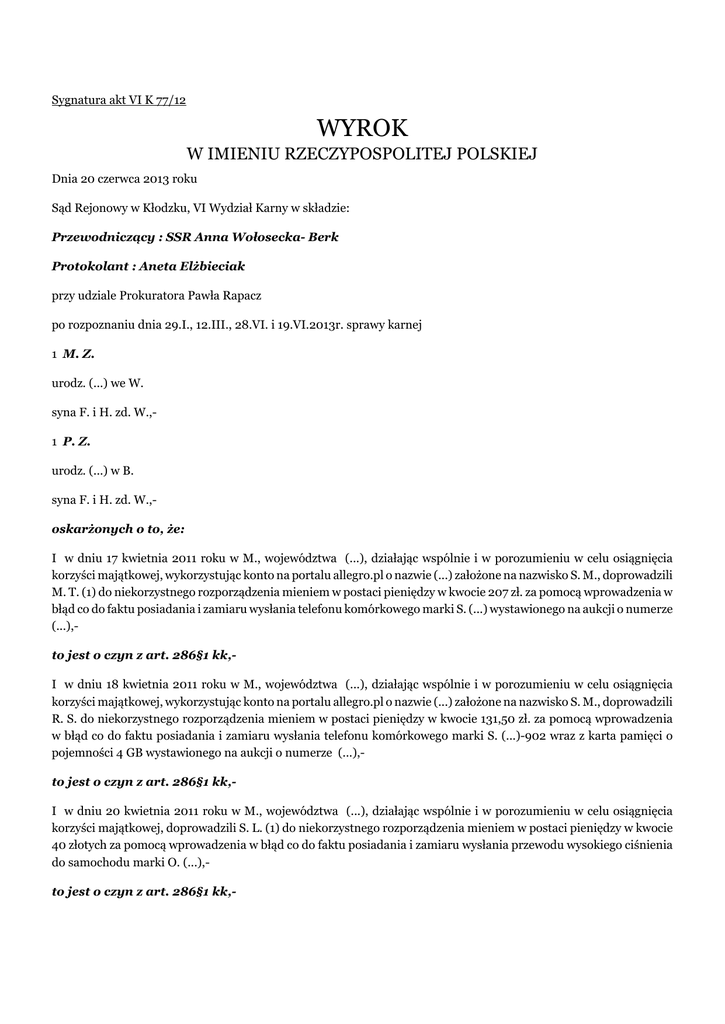 Sygnatura akt VI K 77/12

WYROK
W IMIENIU RZECZYPOSPOLITEJ POLSKIEJ

Dnia 20 czerwca 2013 roku

Sąd Rejonowy w Kłodzku, VI Wydział Karny w składzie:

Przewodniczący : SSR Anna Wołosecka- Berk

Protokolant : Aneta Elżbieciak

przy udziale Prokuratora Pawła Rapacz

po rozpoznaniu dnia 29.I., 12.III., 28.VI. i 19.VI.2013r. sprawy karnej

1 M. Z.

urodz. (...) we W.

syna F. i H. zd. W.,-

1 P. Z.

urodz. (...) w B.

syna F. i H. zd. W.,-

oskarżonych o to, że:

I w dniu 17 kwietnia 2011 roku w M., województwa (...), działając wspólnie i w porozumieniu w celu osiągnięcia korzyści majątkowej, wykorzystując konto na portalu allegro.pl o nazwie (...) założone na nazwisko S. M., doprowadzili M. T. (1) do niekorzystnego rozporządzenia mieniem w postaci pieniędzy w kwocie 207 zł. za pomocą wprowadzenia w błąd co do faktu posiadania i zamiaru wysłania telefonu komórkowego marki S. (...) wystawionego na aukcji o numerze (...),-

to jest o czyn z art. 286§1 kk,-

I w dniu 18 kwietnia 2011 roku w M., województwa (...), działając wspólnie i w porozumieniu w celu osiągnięcia korzyści majątkowej, wykorzystując konto na portalu allegro.pl o nazwie (...) założone na nazwisko S. M., doprowadzili R. S. do niekorzystnego rozporządzenia mieniem w postaci pieniędzy w kwocie 131,50 zł. za pomocą wprowadzenia w błąd co do faktu posiadania i zamiaru wysłania telefonu komórkowego marki S. (...)-902 wraz z karta pamięci o pojemności 4 GB wystawionego na aukcji o numerze (...),-

to jest o czyn z art. 286§1 kk,-

I w dniu 20 kwietnia 2011 roku w M., województwa (...), działając wspólnie i w porozumieniu w celu osiągnięcia korzyści majątkowej, doprowadzili S. L. (1) do niekorzystnego rozporządzenia mieniem w postaci pieniędzy w kwocie 40 złotych za pomocą wprowadzenia w błąd co do faktu posiadania i zamiaru wysłania przewodu wysokiego ciśnienia do samochodu marki O. (...),-

to jest o czyn z art. 286§1 kk,-